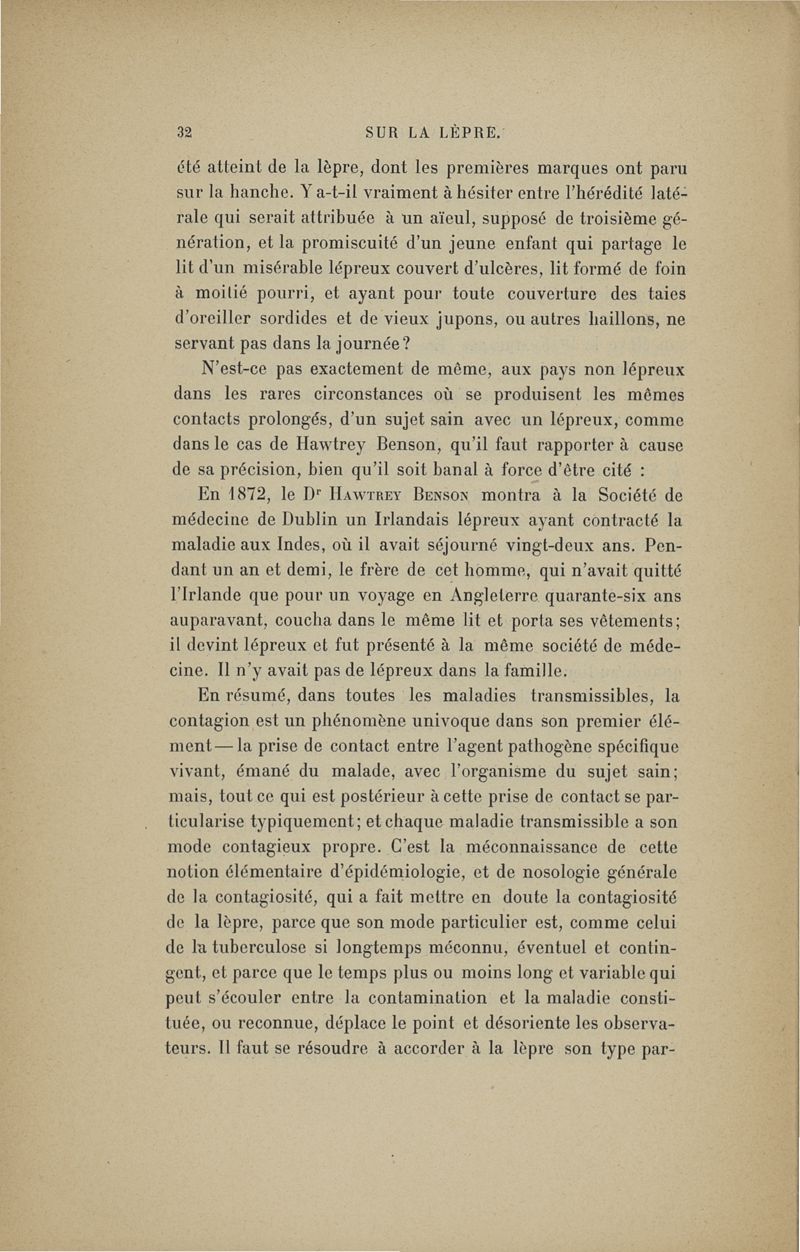 32 SUR LA LÈPRE.

été atteint de la lèpre, dont les premières marques ont paru sur la hanche. Y a-t-il vraiment à hésiter entre l'hérédité latérale qui serait attribuée à un aïeul, supposé de troisième génération, et la promiscuité d'un jeune enfant qui partage le lit d'un misérable lépreux couvert d'ulcères, lit formé de foin à moitié pourri, et ayant pour toute couverture des taies d'oreiller sordides et de vieux jupons, ou autres haillons, ne servant pas dans la journée?

N'est-ce pas exactement de même, aux pays non lépreux dans les rares circonstances où se produisent les mêmes contacts prolongés, d'un sujet sain avec un lépreux, comme dans le cas de Hawtrey Benson, qu'il faut rapporter à cause de sa précision, bien qu'il soit banal à force d'être cité :

En 1872, le Dr Hawtrey Benson montra à la Société de médecine de Dublin un Irlandais lépreux ayant contracté la maladie aux Indes, où il avait séjourné vingt-deux ans. Pendant un an et demi, le frère de cet homme, qui n'avait quitté l'Irlande que pour un voyage en Angleterre quarante-six ans auparavant, coucha dans le même lit et porta ses vêtements; il devint lépreux et fut présenté à la même société de médecine. Il n'y avait pas de lépreux dans la famille.

En résumé, dans toutes les maladies transmissibles, la contagion est un phénomène univoque dans son premier élément — la prise de contact entre l'agent pathogène spécifique vivant, émané du malade, avec l'organisme du sujet sain; mais, tout ce qui est postérieur à cette prise de contact se particularise typiquement; et chaque maladie transmissible a son mode contagieux propre. C'est la méconnaissance de cette notion élémentaire d'épidémiologie, et de nosologie générale de la contagiosité, qui a fait mettre en doute la contagiosité de la lèpre, parce que son mode particulier est, comme celui de la tuberculose si longtemps méconnu, éventuel et contingent, et parce que le temps plus ou moins long et variable qui peut s'écouler entre la contamination et la maladie constituée, ou reconnue, déplace le point et désoriente les observateurs. Il faut se résoudre à accorder à la lèpre son type par-